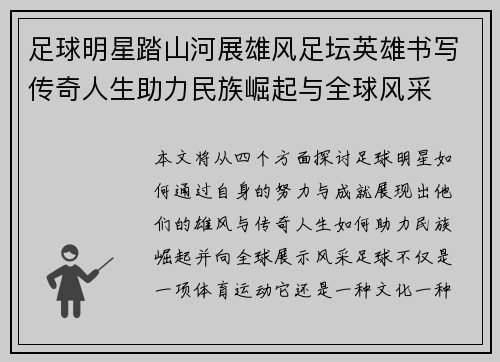 足球明星踏山河展雄风足坛英雄书写传奇人生助力民族崛起与全球风采

本文将从四个方面探讨足球明星如何通过自身的努力与成就展现出他们的雄风与传奇人生如何助力民族崛起并向全球展示风采足球不仅是一项体育运动它还是一种文化一种